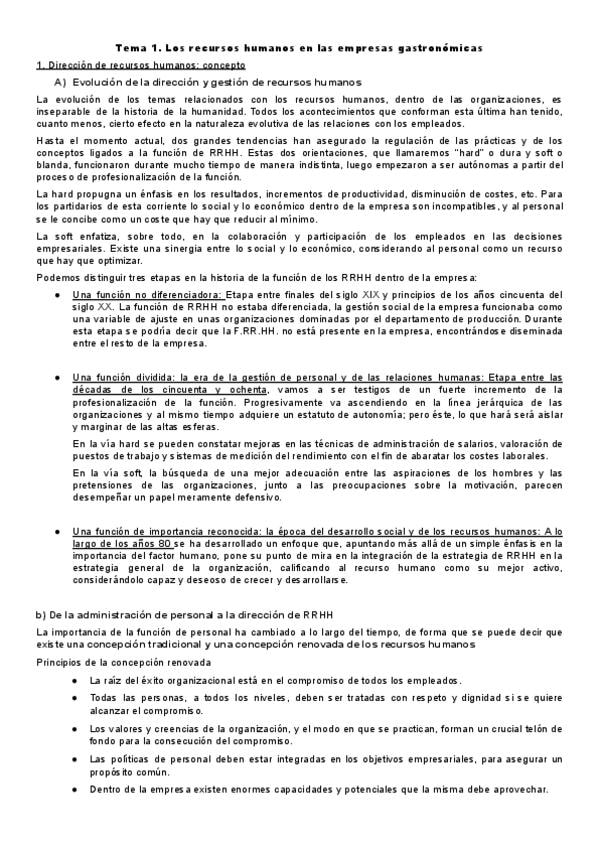 Tema 1. Los recursos humanos en las empresas gastronómicas

1. Dirección de recursos humanos: concepto

A) Evolución de la dirección y gestión de recursos humanos

La evolución de los temas relacionados con los recursos humanos, dentro de las organizaciones, es inseparable de la historia de la humanidad. Todos los acontecimientos que conforman esta última han tenido, cuanto menos, cierto efecto en la naturaleza evolutiva de las relaciones con los empleados.

Hasta el momento actual, dos grandes tendencias han asegurado la regulación de las prácticas y de los conceptos ligados a la función de RRHH. Estas dos orientaciones, que llamaremos "hard" o dura y soft o blanda, funcionaron durante mucho tiempo de manera indistinta, luego empezaron a ser autónomas a partir del proceso de profesionalización de la función.

La hard propugna un énfasis en los resultados, incrementos de productividad, disminución de costes, etc. Para los partidarios de esta corriente lo social y lo económico dentro de la empresa son incompatibles, y al personal se le concibe como un coste que hay que reducir al mínimo.

La soft enfatiza, sobre todo, en la colaboración y participación de los empleados en las decisiones empresariales. Existe una sinergia entre lo social y lo económico, considerando al personal como un recurso que hay que optimizar.

Podemos distinguir tres etapas en la historia de la función de los RRHH dentro de la empresa:

● Una función no diferenciadora: Etapa entre finales del siglo XIX y principios de los años cincuenta del siglo XX. La función de RRHH no estaba diferenciada, la gestión social de la empresa funcionaba como una variable de ajuste en unas organizaciones dominadas por el departamento de producción. Durante esta etapa se podría decir que la F.RR.HH. no está presente en la empresa, encontrándose diseminada entre el resto de la empresa.

● Una función dividida: la era de la gestión de personal y de las relaciones humanas: Etapa entre las décadas de los cincuenta y ochenta, vamos a ser testigos de un fuerte incremento de la profesionalización de la función. Progresivamente va ascendiendo en la línea jerárquica de las organizaciones y al mismo tiempo adquiere un estatuto de autonomía; pero éste, lo que hará será aislar y marginar de las altas esferas.

En la vía hard se pueden constatar mejoras en las técnicas de administración de salarios, valoración de puestos de trabajo y sistemas de medición del rendimiento con el fin de abaratar los costes laborales.

En la vía soft, la búsqueda de una mejor adecuación entre las aspiraciones de los hombres y las pretensiones de las organizaciones, junto a las preocupaciones sobre la motivación, parecen desempeñar un papel meramente defensivo.

● Una función de importancia reconocida: la época del desarrollo social y de los recursos humanos: A lo largo de los años 80 se ha desarrollado un enfoque que, apuntando más allá de un simple énfasis en la importancia del factor humano, pone su punto de mira en la integración de la estrategia de RRHH en la estrategia general de la organización, calificando al recurso humano como su mejor activo, considerándolo capaz y deseoso de crecer y desarrollarse.

b) De la administración de personal a la dirección de RRHH

La importancia de la función de personal ha cambiado a lo largo del tiempo, de forma que se puede decir que existe una concepción tradicional y una concepción renovada de los recursos humanos

Principios de la concepción renovada

● La raíz del éxito organizacional está en el compromiso de todos los empleados.

● Todas las personas, a todos los niveles, deben ser tratadas con respeto y dignidad si se quiere alcanzar el compromiso.

● Los valores y creencias de la organización, y el modo en que se practican, forman un crucial telón de fondo para la consecución del compromiso.

● Las políticas de personal deben estar integradas en los objetivos empresariales, para asegurar un propósito común.

● Dentro de la empresa existen enormes capacidades y potenciales que la misma debe aprovechar.